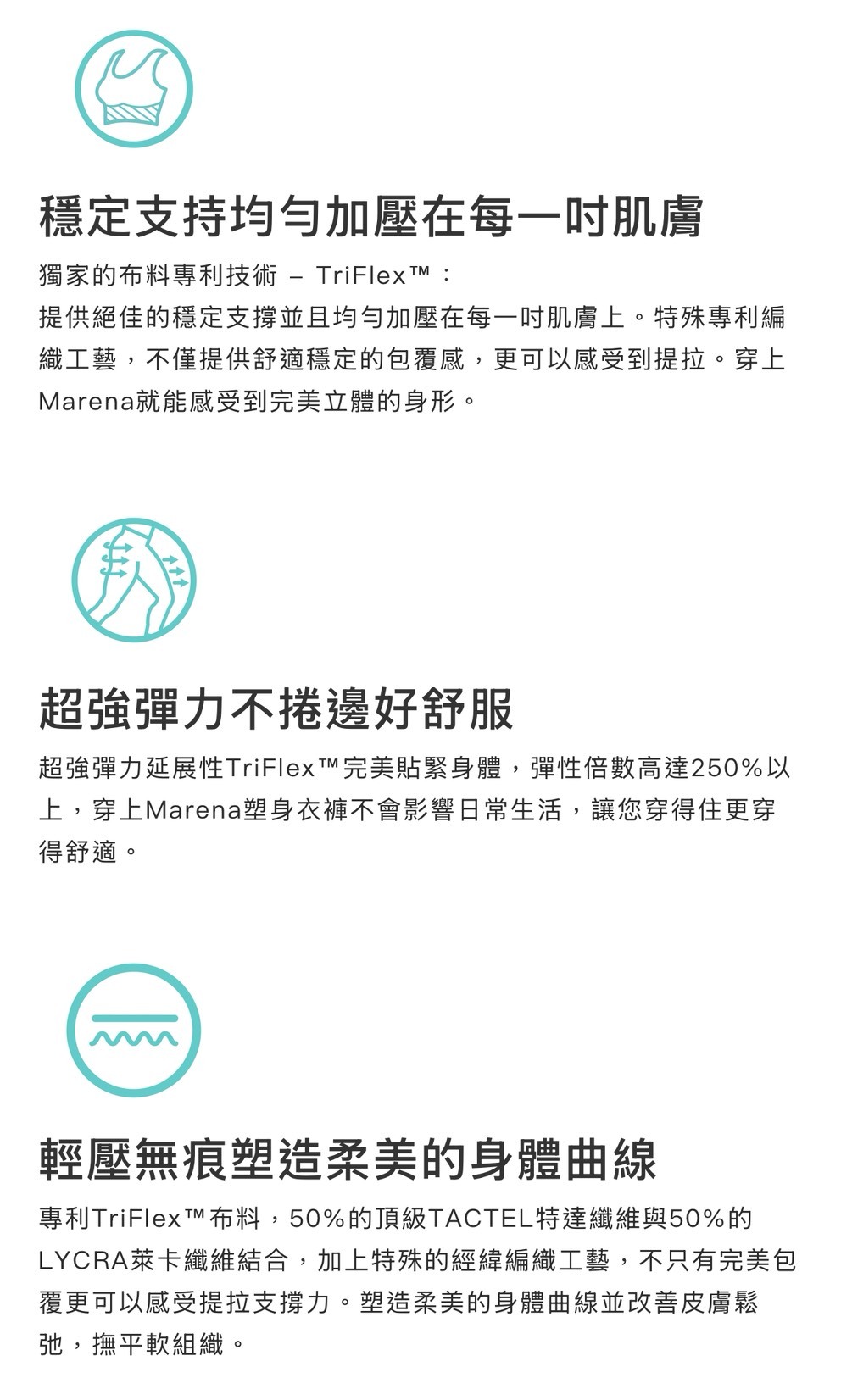 穩定支持均勻加壓在每一吋肌膚

獨家的布料專利技術 – TriFlex™：
提供絕佳的穩定支撐並且均勻加壓在每一吋肌膚上。特殊專利編織工藝，不僅提供舒適穩定的包覆感，更可以感受到提拉。穿上Marena就能感受到完美立體的身形。

超強彈力不捲邊好舒服

超強彈力延展性TriFlex™完美貼緊身體，彈性倍數高達250%以上，穿上Marena塑身衣褲不會影響日常生活，讓您穿得住更穿得舒適。

輕壓無痕塑造柔美的身體曲線

專利TriFlex™布料，50%的頂級TACTEL特達纖維與50%的LYCRA萊卡纖維結合，加上特殊的經緯編織工藝，不只有完美包覆更可以感受提拉支撐力。塑造柔美的身體曲線並改善皮膚鬆弛，撫平軟組織。